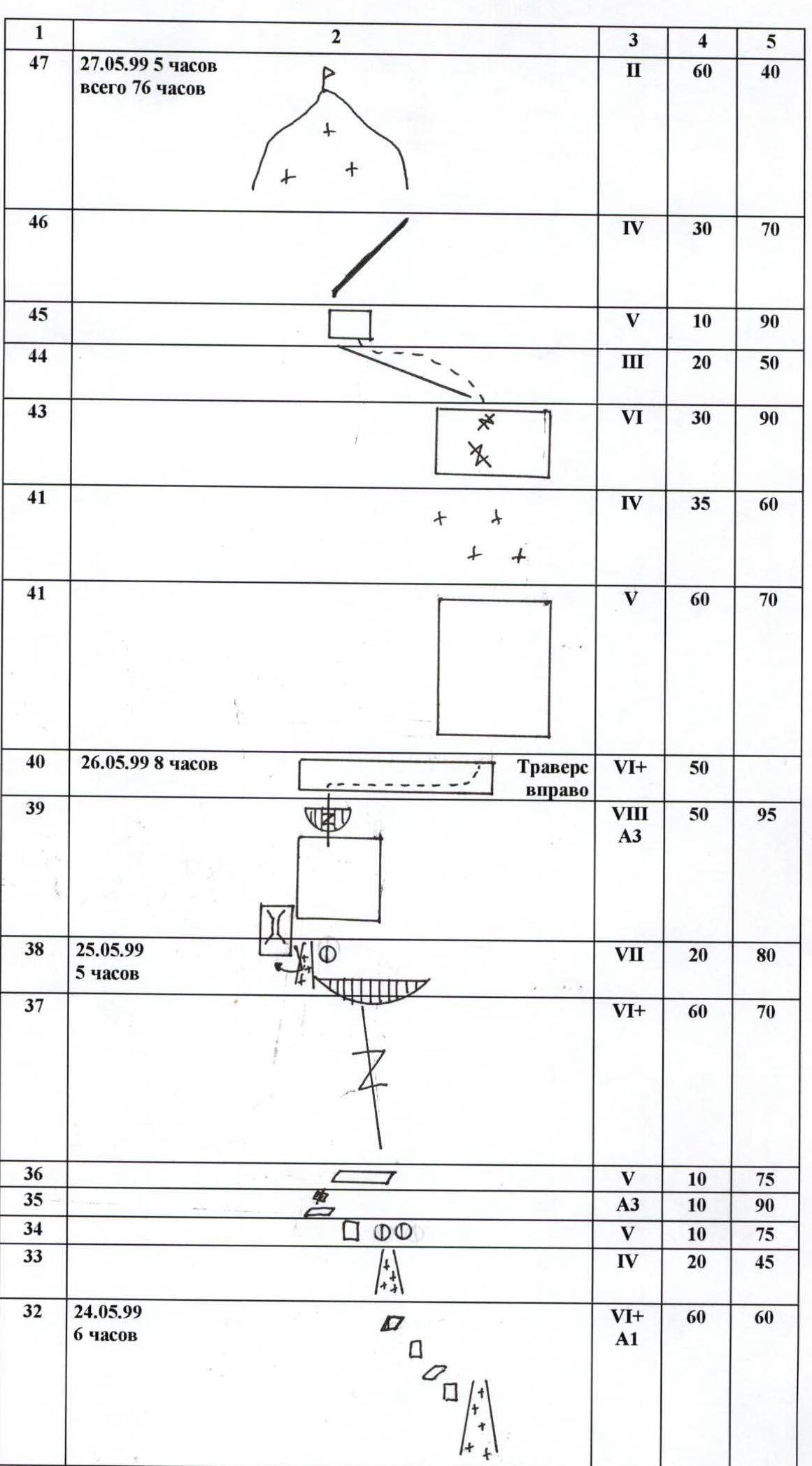 | 1 | 2 | 3 | 4 | 5 |
|---|---|---|---|---|
| 47 | 27.05.99 5 часов всего 76 часов | II | 60 | 40 |
| 46 | | IV | 30 | 70 |
| 45 | | V | 10 | 90 |
| 44 | | III | 20 | 50 |
| 43 | | VI | 30 | 90 |
| 41 | | IV | 35 | 60 |
| 41 | | V | 60 | 70 |
| 40 | 26.05.99 8 часов Траверс вправо | VI+ | 50 | |
| 39 | | VIII A3 | 50 | 95 |
| 38 | 25.05.99 5 часов | VII | 20 | 80 |
| 37 | | VI+ | 60 | 70 |
| 36 | | V | 10 | 75 |
| 35 | | A3 | 10 | 90 |
| 34 | | V | 10 | 75 |
| 33 | | IV | 20 | 45 |
| 32 | 24.05.99 6 часов | VI+ A1 | 60 | 60 |